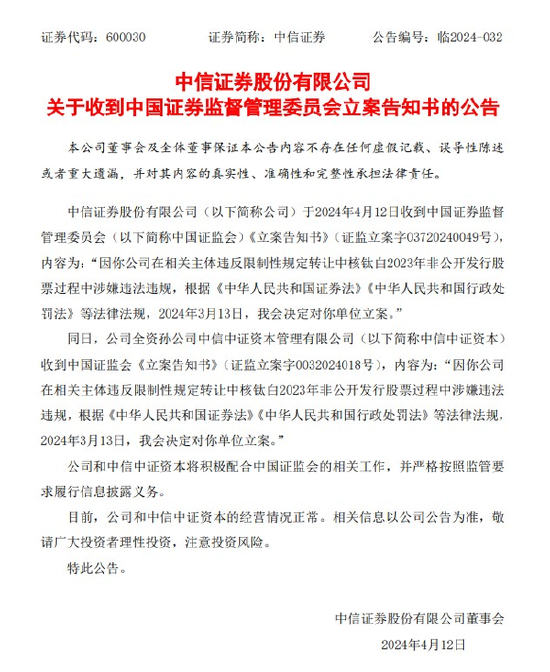 证券代码：600030　　证券简称：中信证券　　公告编号：临2024-032

中信证券股份有限公司
关于收到中国证券监督管理委员会立案告知书的公告

本公司董事会及全体董事保证本公告内容不存在任何虚假记载、误导性陈述或者重大遗漏，并对其内容的真实性、准确性和完整性承担法律责任。

中信证券股份有限公司（以下简称公司）于2024年4月12日收到中国证券监督管理委员会（以下简称中国证监会）《立案告知书》（证监立案字03720240049号），内容为：“因你公司在相关主体违反限制性规定转让中核钛白2023年非公开发行股票过程中涉嫌违法违规，根据《中华人民共和国证券法》《中华人民共和国行政处罚法》等法律法规，2024年3月13日，我会决定对你单位立案。”

同日，公司全资孙公司中信中证资本管理有限公司（以下简称中信中证资本）收到中国证监会《立案告知书》（证监立案字0032024018号），内容为：“因你公司在相关主体违反限制性规定转让中核钛白2023年非公开发行股票过程中涉嫌违法违规，根据《中华人民共和国证券法》《中华人民共和国行政处罚法》等法律法规，2024年3月13日，我会决定对你单位立案。”

公司和中信中证资本将积极配合中国证监会的相关工作，并严格按照监管要求履行信息披露义务。

目前，公司和中信中证资本的经营情况正常。相关信息以公司公告为准，敬请广大投资者理性投资，注意投资风险。

特此公告。

中信证券股份有限公司董事会
2024年4月12日